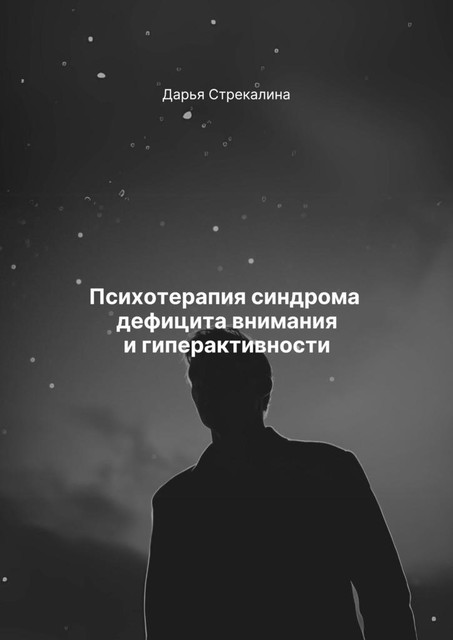 Дарья Стрекалина

Психотерапия синдрома дефицита внимания и гиперактивности